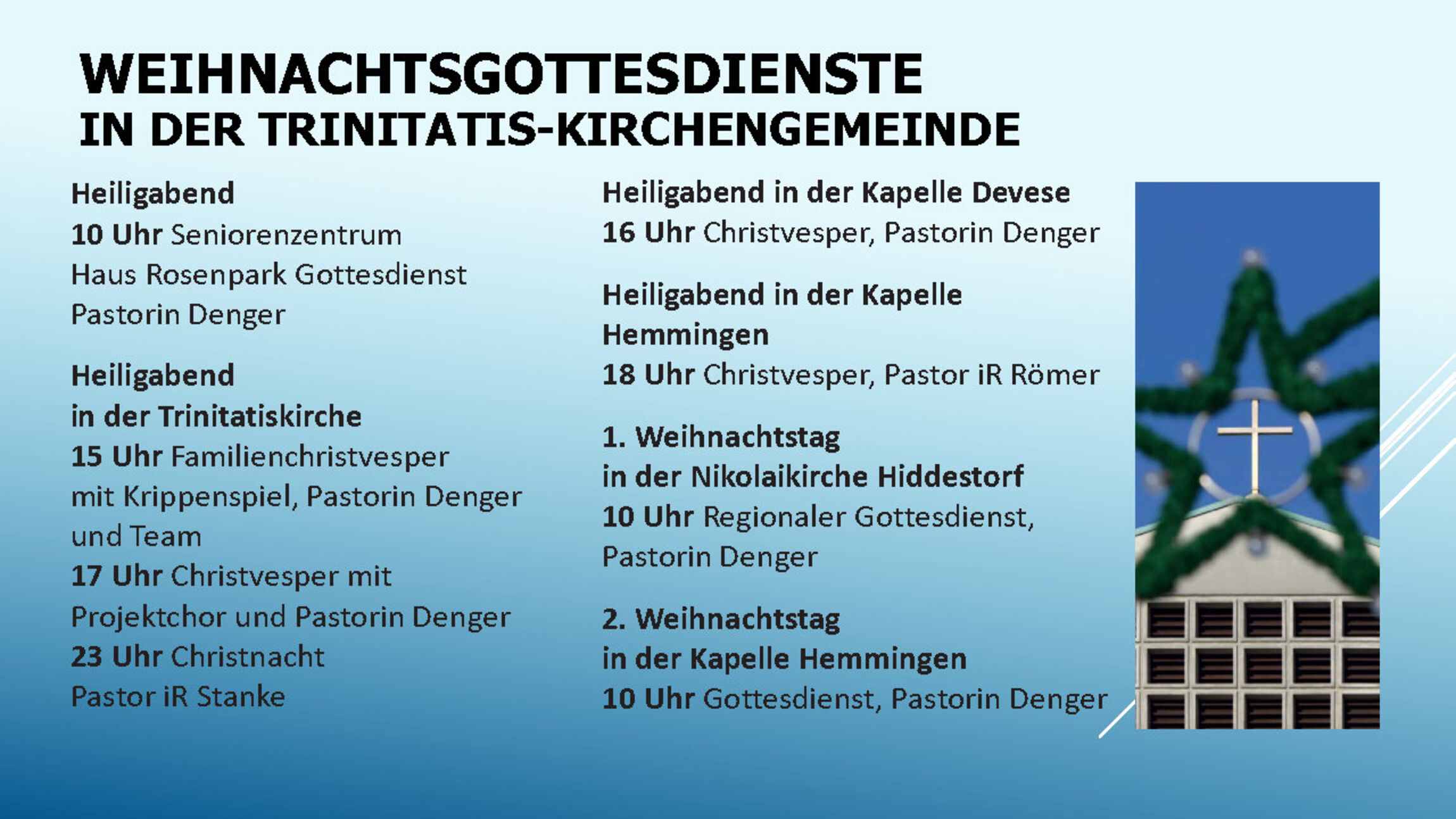 WEIHNACHTSGOTTESDIENSTE
IN DER TRINITATIS-KIRCHENGEMEINDE

Heiligabend
10 Uhr Seniorenzentrum
Haus Rosenpark Gottesdienst
Pastorin Denger

Heiligabend
in der Trinitatiskirche
15 Uhr Familienchristvesper
mit Krippenspiel, Pastorin Denger
und Team
17 Uhr Christvesper mit
Projektchor und Pastorin Denger
23 Uhr Christnacht
Pastor iR Stanke

Heiligabend in der Kapelle Devese
16 Uhr Christvesper, Pastorin Denger

Heiligabend in der Kapelle
Hemmingen
18 Uhr Christvesper, Pastor iR Römer

1. Weihnachtstag
in der Nikolaikirche Hiddestorf
10 Uhr Regionaler Gottesdienst,
Pastorin Denger

2. Weihnachtstag
in der Kapelle Hemmingen
10 Uhr Gottesdienst, Pastorin Denger